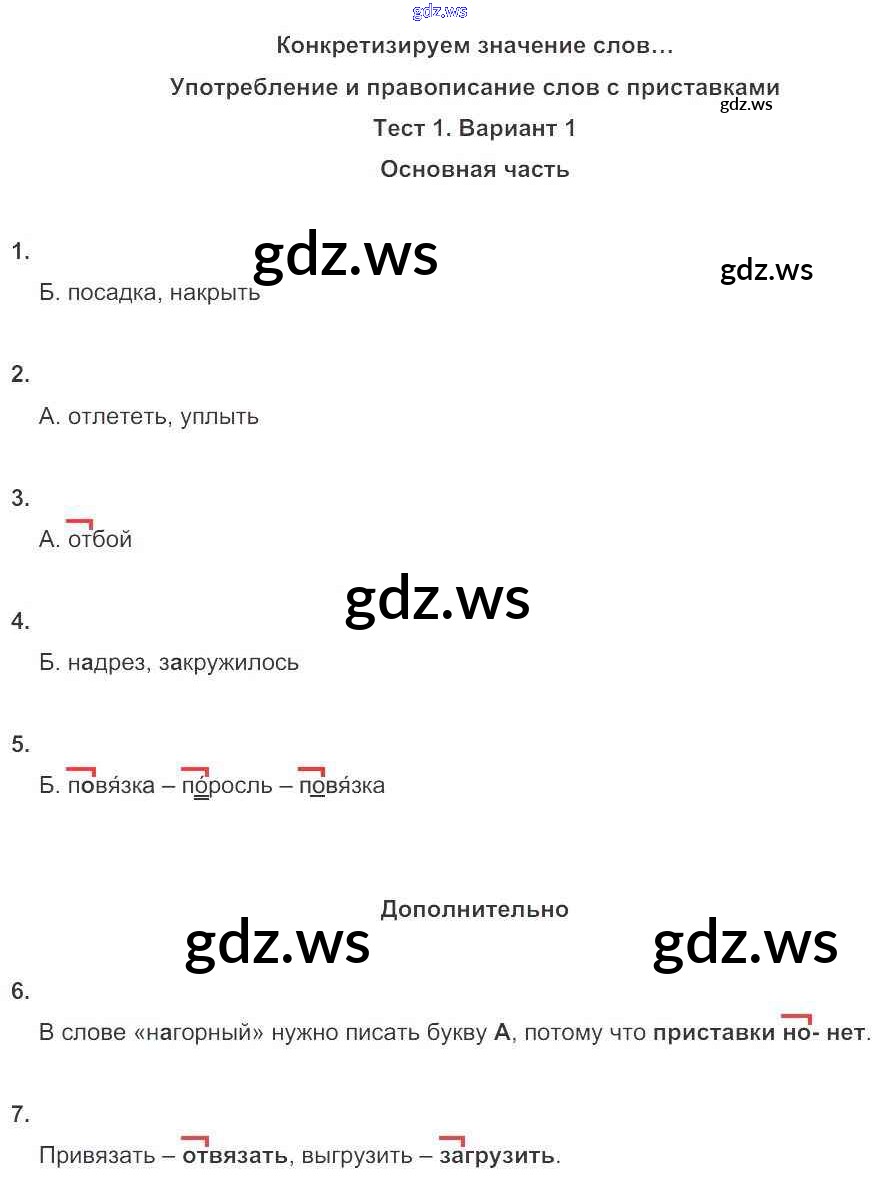 Конкретизируем значение слов…

Употребление и правописание слов с приставками

Тест 1. Вариант 1

Основная часть

1.

Б. посадка, накрыть

2.

А. отлететь, уплыть

3.

А. отбой

4.

Б. надрез, закружилось

5.

Б. повя́зка – по́росль – повя́зка

Дополнительно

6.

В слове «нагорный» нужно писать букву А, потому что приставки но- нет.

7.

Привязать – отвязать, выгрузить – загрузить.

gdz.ws